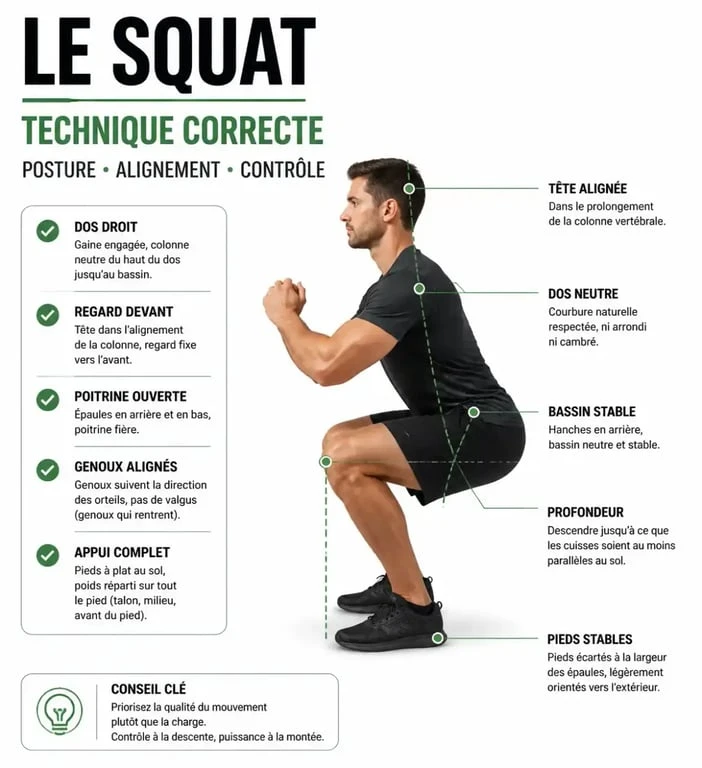 LE SQUAT

TECHNIQUE CORRECTE

POSTURE • ALIGNEMENT • CONTRÔLE

DOS DROIT
Gaine engagée, colonne neutre du haut du dos jusqu'au bassin.

REGARD DEVANT
Tête dans l'alignement de la colonne, regard fixe vers l'avant.

POITRINE OUVERTE
Épaules en arrière et en bas, poitrine fière.

GENOUX ALIGNÉS
Genoux suivent la direction des orteils, pas de valgus (genoux qui rentrent).

APPUI COMPLET
Pieds à plat au sol, poids réparti sur tout le pied (talon, milieu, avant du pied).

CONSEIL CLÉ
Priorisez la qualité du mouvement plutôt que la charge.
Contrôle à la descente, puissance à la montée.

TÊTE ALIGNÉE
Dans le prolongement de la colonne vertébrale.

DOS NEUTRE
Courbure naturelle respectée, ni arrondi ni cambré.

BASSIN STABLE
Hanches en arrière, bassin neutre et stable.

PROFONDEUR
Descendre jusqu'à ce que les cuisses soient au moins parallèles au sol.

PIEDS STABLES
Pieds écartés à la largeur des épaules, légèrement orientés vers l'extérieur.